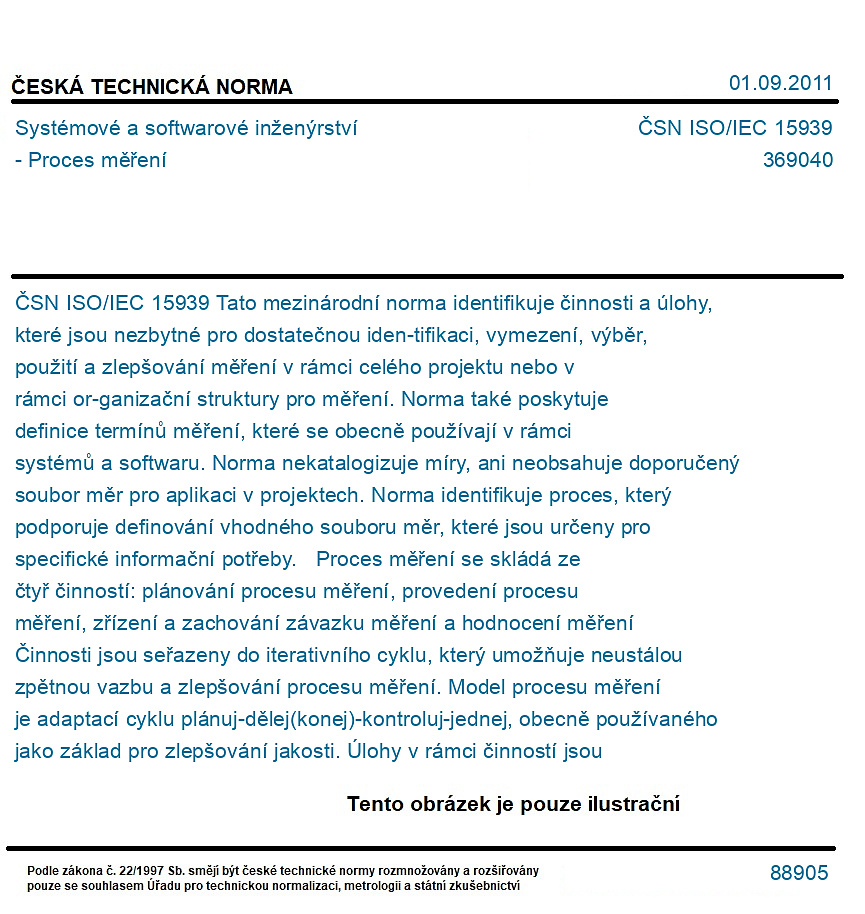 ČESKÁ TECHNICKÁ NORMA

01.09.2011

Systémové a softwarové inženýrství
- Proces měření

ČSN ISO/IEC 15939
369040

ČSN ISO/IEC 15939 Tato mezinárodní norma identifikuje činnosti a úlohy, které jsou nezbytné pro dostatečnou iden-tifikaci, vymezení, výběr, použití a zlepšování měření v rámci celého projektu nebo v rámci or-ganizační struktury pro měření. Norma také poskytuje definice termínů měření, které se obecně používají v rámci systémů a softwaru. Norma nekatalogizuje míry, ani neobsahuje doporučený soubor měr pro aplikaci v projektech. Norma identifikuje proces, který podporuje definování vhodného souboru měr, které jsou určeny pro specifické informační potřeby. Proces měření se skládá ze čtyř činností: plánování procesu měření, provedení procesu měření, zřízení a zachování závazku měření a hodnocení měření Činnosti jsou seřazeny do iterativního cyklu, který umožňuje neustálou zpětnou vazbu a zlepšování procesu měření. Model procesu měření je adaptací cyklu plánuj-dělej(konej)-kontroluj-jednej, obecně používaného jako základ pro zlepšování jakosti. Úlohy v rámci činností jsou

Tento obrázek je pouze ilustrační

Podle zákona č. 22/1997 Sb. smějí být české technické normy rozmnožovány a rozšiřovány pouze se souhlasem Úřadu pro technickou normalizaci, metrologii a státní zkušebnictví

88905